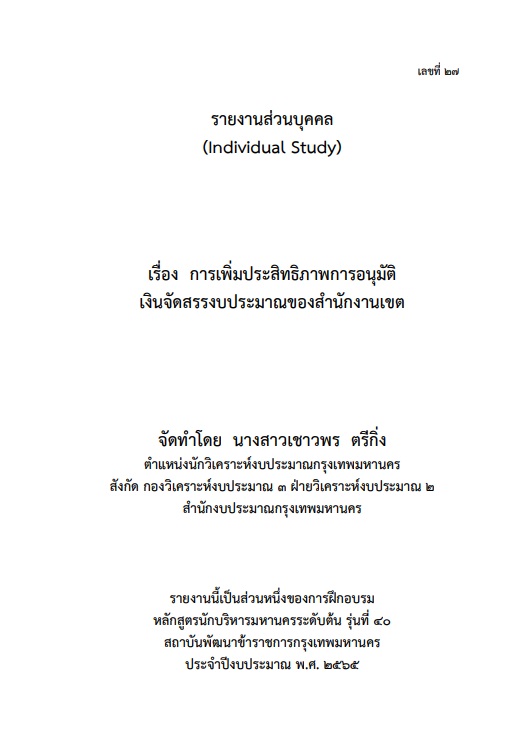 เลขที่ ๒๗

รายงานส่วนบุคคล
(Individual Study)

เรื่อง การเพิ่มประสิทธิภาพการอนุมัติ
เงินจัดสรรงบประมาณของสำนักงานเขต

จัดทำโดย นางสาวเชาวพร ตรีกิ่ง
ตำแหน่งนักวิเคราะห์งบประมาณกรุงเทพมหานคร
สังกัด กองวิเคราะห์งบประมาณ ๓ ฝ่ายวิเคราะห์งบประมาณ ๒
สำนักงบประมาณกรุงเทพมหานคร

รายงานนี้เป็นส่วนหนึ่งของการฝึกอบรม
หลักสูตรนักบริหารมหานครระดับต้น รุ่นที่ ๔๐
สถาบันพัฒนาข้าราชการกรุงเทพมหานคร
ประจำปีงบประมาณ พ.ศ. ๒๕๖๕